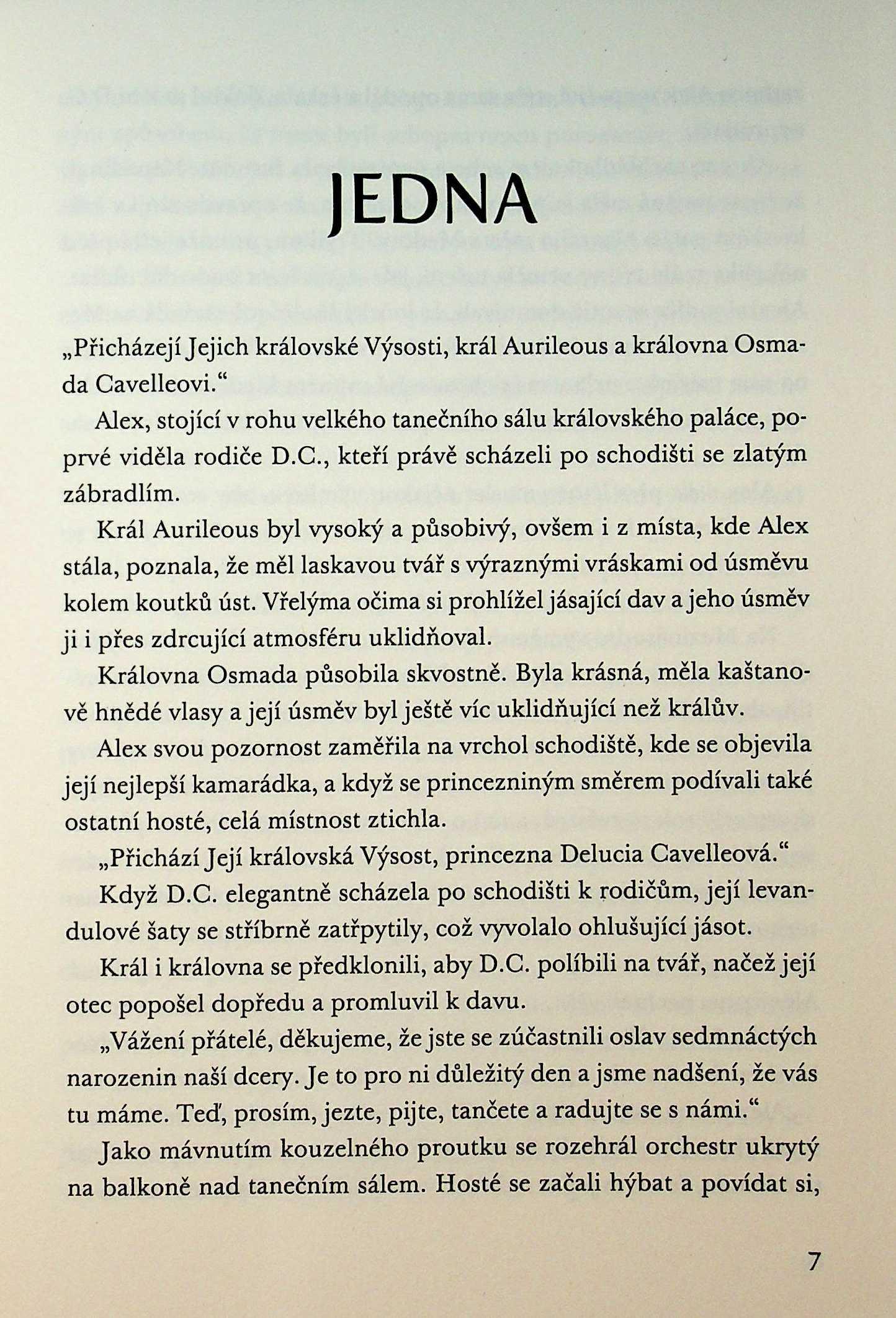 JEDNA

„Přicházejí Jejich královské Výsosti, král Aurileous a královna Osmada Cavelleovi."

Alex, stojící v rohu velkého tanečního sálu královského paláce, poprvé viděla rodiče D.C., kteří právě scházeli po schodišti se zlatým zábradlím.

Král Aurileous byl vysoký a působivý, ovšem i z místa, kde Alex stála, poznala, že měl laskavou tvář s výraznými vráskami od úsměvu kolem koutků úst. Vřelýma očima si prohlížel jásající dav a jeho úsměv ji i přes zdrcující atmosféru uklidňoval.

Královna Osmada působila skvostně. Byla krásná, měla kaštanově hnědé vlasy a její úsměv byl ještě víc uklidňující než králův.

Alex svou pozornost zaměřila na vrchol schodiště, kde se objevila její nejlepší kamarádka, a když se princezniným směrem podívali také ostatní hosté, celá místnost ztichla.

„Přichází Její královská Výsost, princezna Delucia Cavelleová."

Když D.C. elegantně scházela po schodišti k rodičům, její levandulové šaty se stříbrně zatřpytily, což vyvolalo ohlušující jásot.

Král i královna se předklonili, aby D.C. políbili na tvář, načež její otec popošel dopředu a promluvil k davu.

„Vážení přátelé, děkujeme, že jste se zúčastnili oslav sedmnáctých narozenin naší dcery. Je to pro ni důležitý den a jsme nadšení, že vás tu máme. Teď, prosím, jezte, pijte, tančete a radujte se s námi."

Jako mávnutím kouzelného proutku se rozehrál orchestr ukrytý na balkoně nad tanečním sálem. Hosté se začali hýbat a povídat si,

7